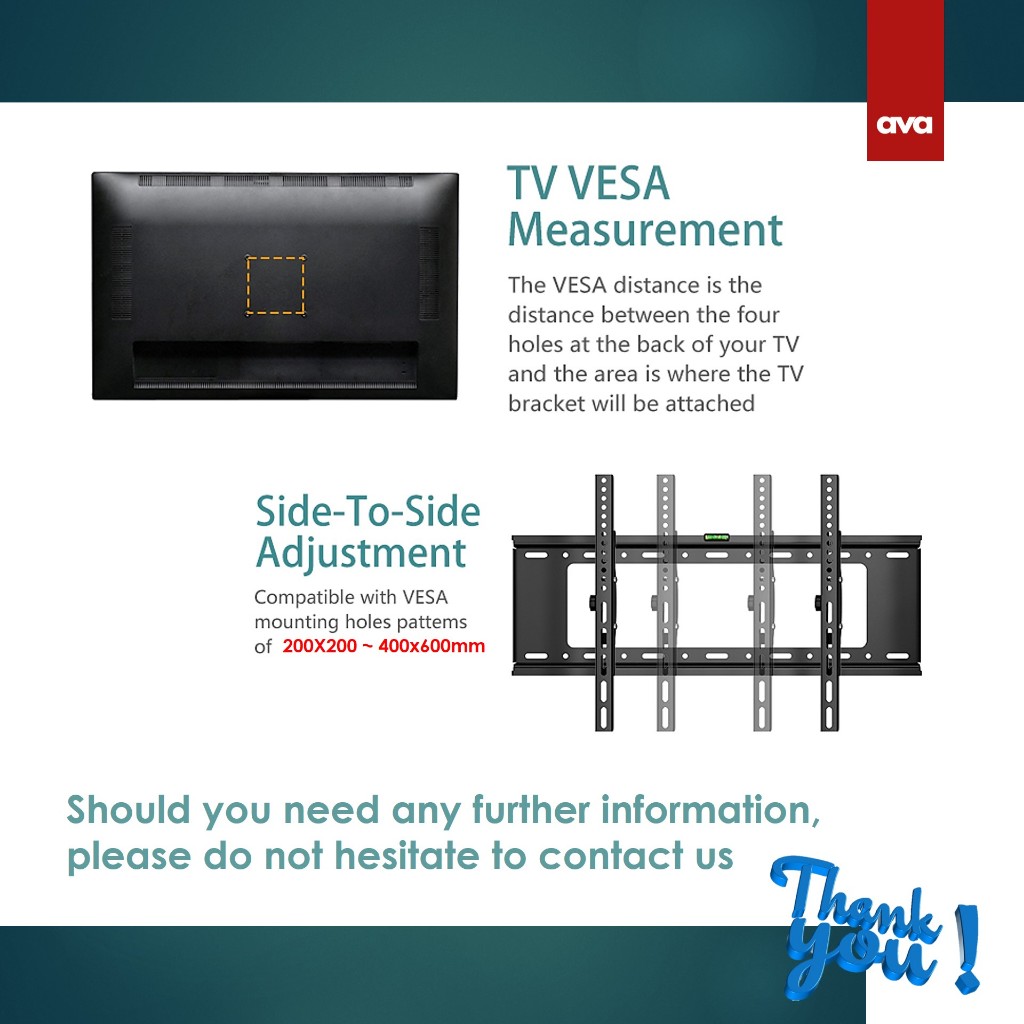 ava

TV VESA Measurement

The VESA distance is the distance between the four holes at the back of your TV and the area is where the TV bracket will be attached

Side-To-Side Adjustment

Compatible with VESA mounting holes pattems of 200X200 ~ 400x600mm

Should you need any further information, please do not hesitate to contact us

Thank you !